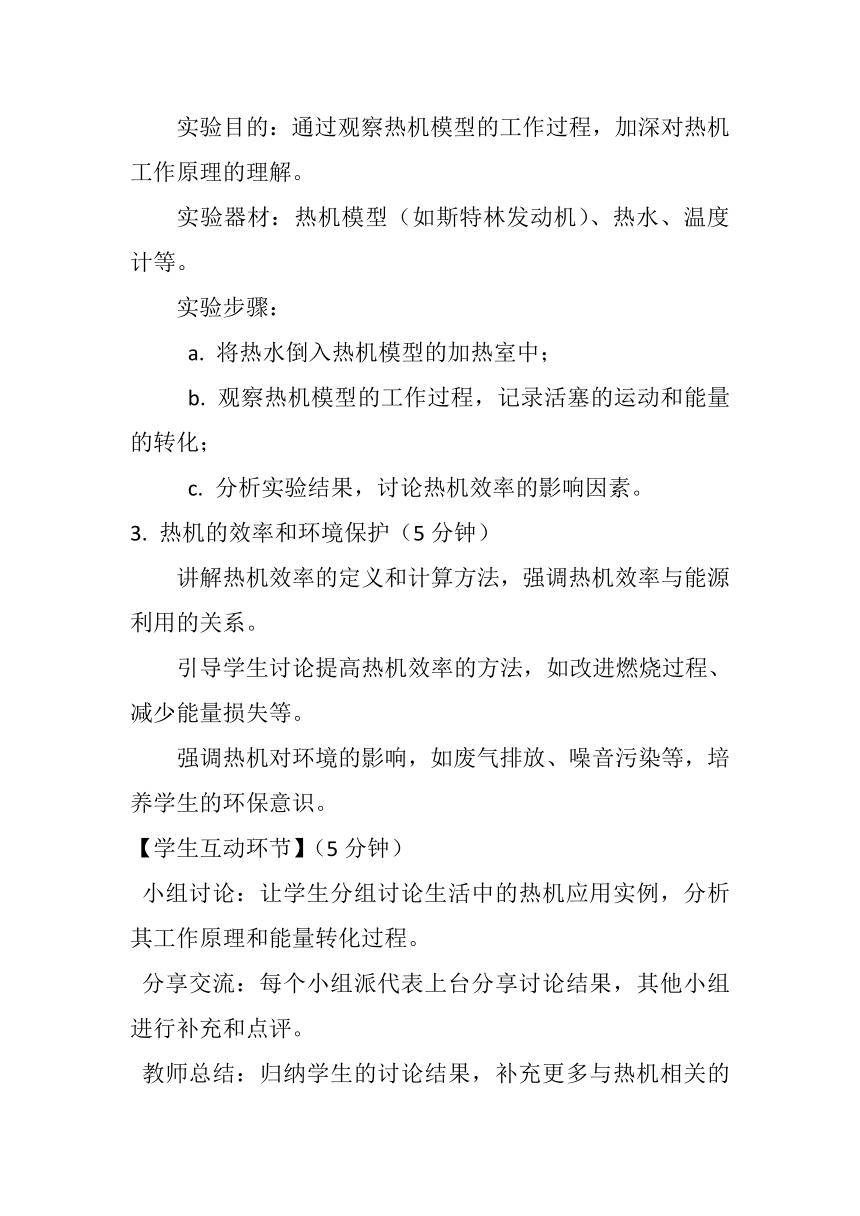 实验目的：通过观察热机模型的工作过程，加深对热机工作原理的理解。

实验器材：热机模型（如斯特林发动机）、热水、温度计等。

实验步骤：

a. 将热水倒入热机模型的加热室中；

b. 观察热机模型的工作过程，记录活塞的运动和能量的转化；

c. 分析实验结果，讨论热机效率的影响因素。

3. 热机的效率和环境保护（5 分钟）

讲解热机效率的定义和计算方法，强调热机效率与能源利用的关系。

引导学生讨论提高热机效率的方法，如改进燃烧过程、减少能量损失等。

强调热机对环境的影响，如废气排放、噪音污染等，培养学生的环保意识。

【学生互动环节】（5 分钟）

小组讨论：让学生分组讨论生活中的热机应用实例，分析其工作原理和能量转化过程。

分享交流：每个小组派代表上台分享讨论结果，其他小组进行补充和点评。

教师总结：归纳学生的讨论结果，补充更多与热机相关的